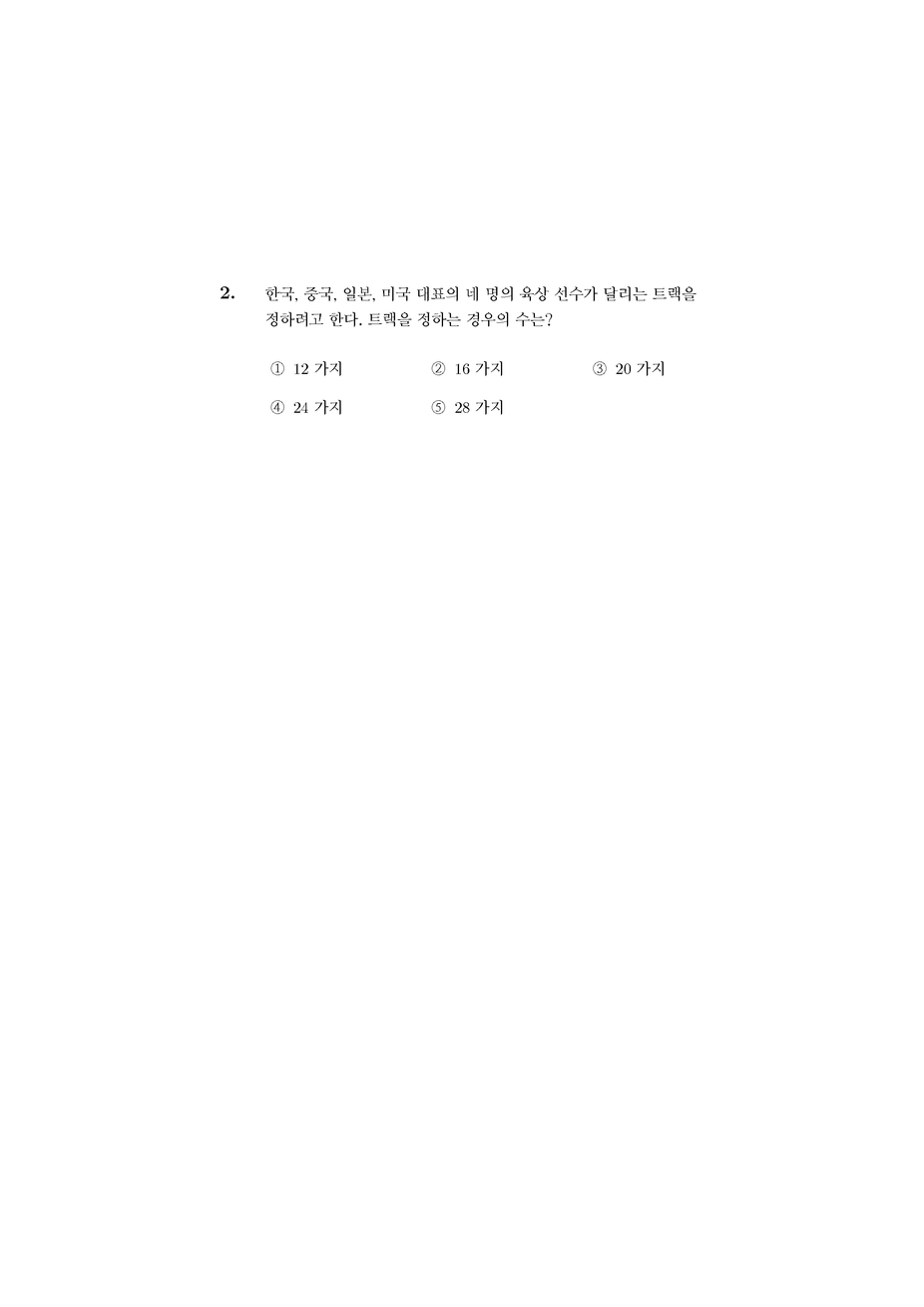 2. 한국, 중국, 일본, 미국 대표의 네 명의 육상 선수가 달리는 트랙을 정하려고 한다. 트랙을 정하는 경우의 수는?

① 12 가지 ② 16 가지 ③ 20 가지

④ 24 가지 ⑤ 28 가지